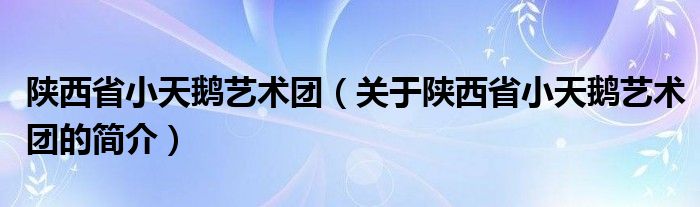 陕西省小天鹅艺术团（关于陕西省小天鹅艺术团的简介）